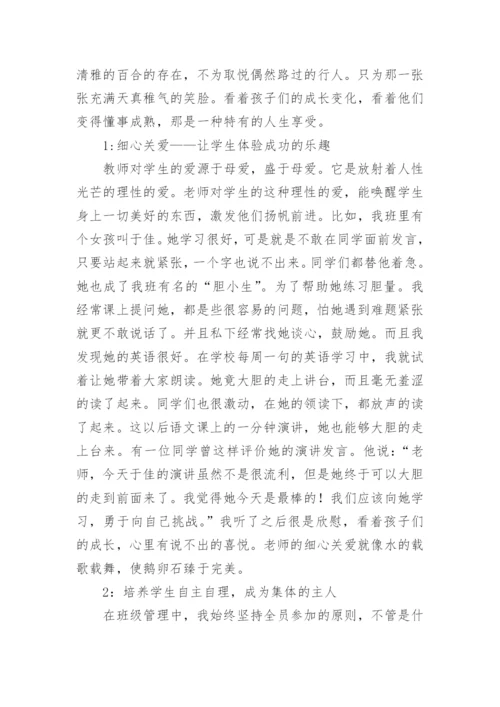 清雅的百合的存在，不为取悦偶然路过的行人。只为那一张张充满天真稚气的笑脸。看着孩子们的成长变化，看着他们变得懂事成熟，那是一种特有的人生享受。

1:细心关爱——让学生体验成功的乐趣

教师对学生的爱源于母爱，盛于母爱。它是放射着人性光芒的理性的爱。老师对学生的这种理性的爱，能唤醒学生身上一切美好的东西，激发他们扬帆前进。比如，我班里有个女孩叫于佳。她学习很好，可是就是不敢在同学面前发言，只要站起来就紧张，一个字也说不出来。同学们都替他着急。她也成了我班有名的“胆小生”。为了帮助她练习胆量。我经常课上提问她，都是些很容易的问题，怕她遇到难题紧张就更不敢说话了。并且私下经常找她谈心，鼓励她。而且我发现她的英语很好。在学校每周一句的英语学习中，我就试着让她带着大家朗读。她竟大胆的走上讲台，而且毫无羞涩的读了起来。同学们也很激动，在她的领读下，都放声的读了起来。这以后语文课上的一分钟演讲，她也能够大胆的走上台来。有一位同学曾这样评价她的演讲发言。他说：“老师，今天于佳的演讲虽然不是很流利，但是她终于可以大胆的走到前面来了。我觉得她今天是最棒的！我们应该向她学习，勇于向自己挑战。”我听了之后很是欣慰，看着孩子们的成长，心里有说不出的喜悦。老师的细心关爱就像水的载歌载舞，使鹅卵石臻于完美。

2：培养学生自主自理，成为集体的主人

在班级管理中，我始终坚持全员参加的原则，不管是什